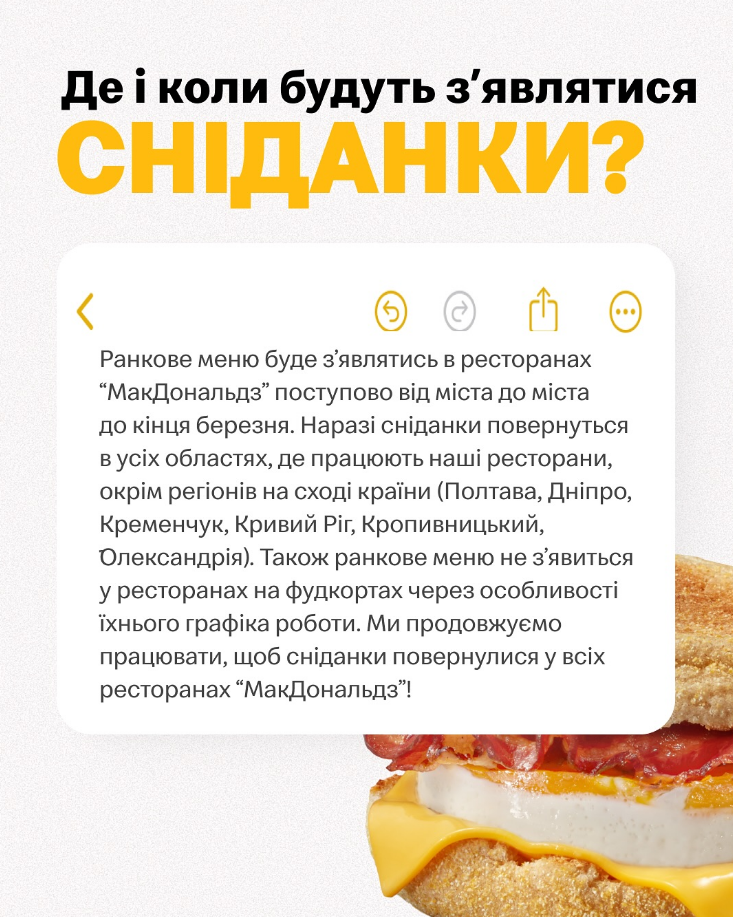 Де і коли будуть з’являтися
СНІДАНКИ?

Ранкове меню буде з’являтись в ресторанах “МакДональдз” поступово від міста до міста до кінця березня. Наразі сніданки повернуться в усіх областях, де працюють наші ресторани, окрім регіонів на сході країни (Полтава, Дніпро, Кременчук, Кривий Ріг, Кропивницький, Олександрія). Також ранкове меню не з’явиться у ресторанах на фудкортах через особливості їхнього графіка роботи. Ми продовжуємо працювати, щоб сніданки повернулися у всіх ресторанах “МакДональдз”!